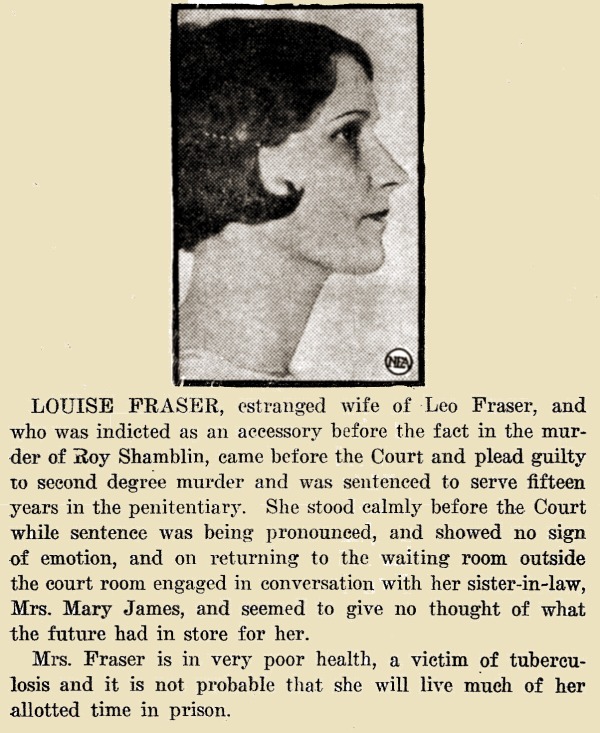 NEA

LOUISE FRASER, estranged wife of Leo Fraser, and who was indicted as an accessory before the fact in the murder of Roy Shamblin, came before the Court and plead guilty to second degree murder and was sentenced to serve fifteen years in the penitentiary. She stood calmly before the Court while sentence was being pronounced, and showed no sign of emotion, and on returning to the waiting room outside the court room engaged in conversation with her sister-in-law, Mrs. Mary James, and seemed to give no thought of what the future had in store for her.

Mrs. Fraser is in very poor health, a victim of tuberculosis and it is not probable that she will live much of her allotted time in prison.